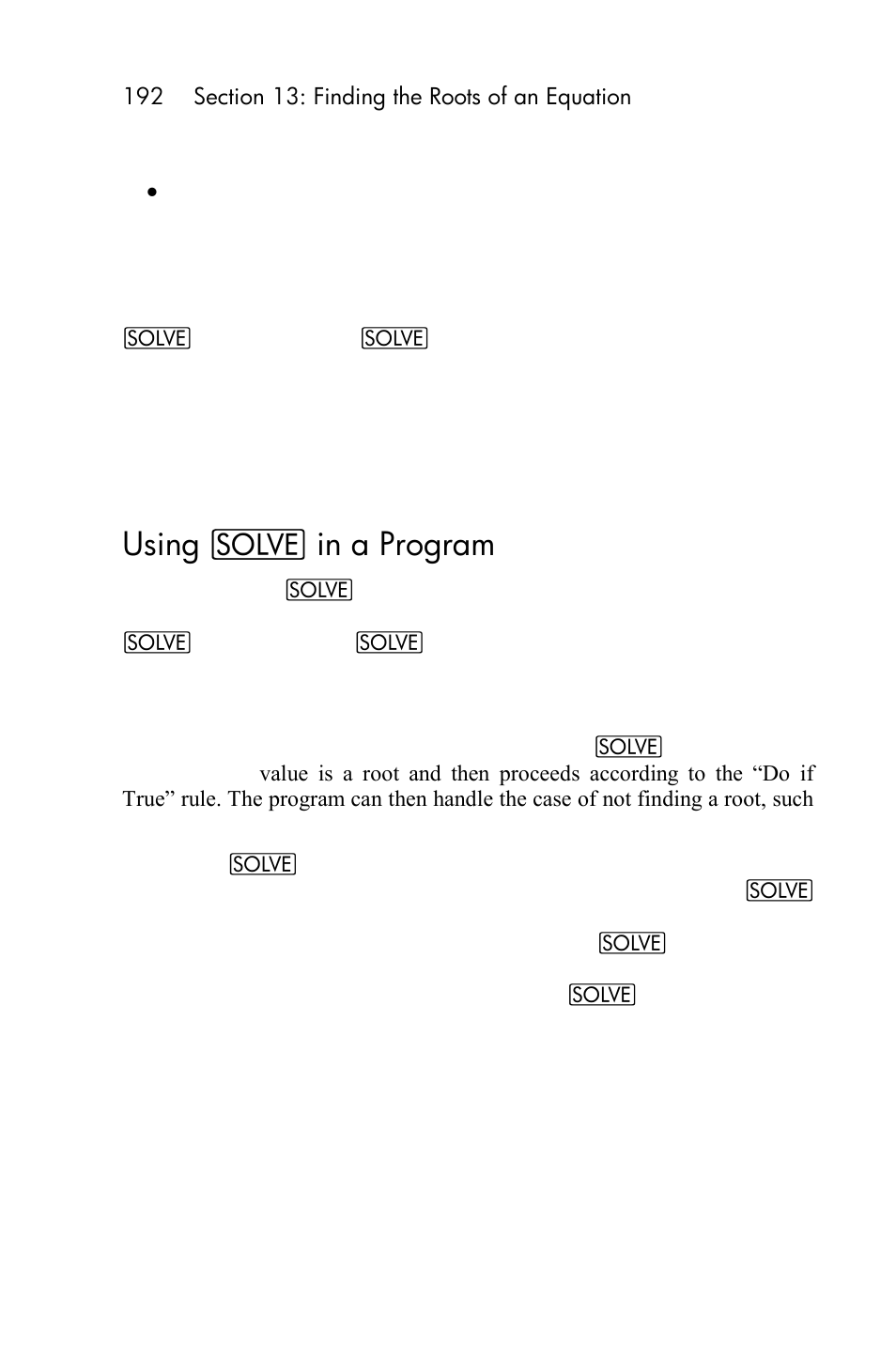 192 Section 13: Finding the Roots of an Equation

•

SOLVE SOLVE

Using SOLVE in a Program

SOLVE

SOLVE SOLVE

SOLVE

value is a root and then proceeds according to the “Do if True” rule. The program can then handle the case of not finding a root, such

SOLVE

SOLVE

SOLVE

SOLVE